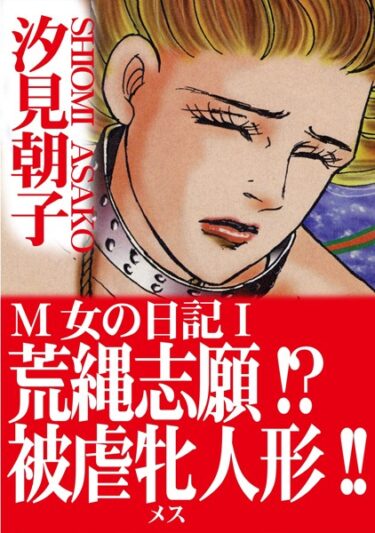 汐見朝子
SHIOMI ASAKO

M女の日記 I
荒縄志願!?
被虐牝人形!!
メス